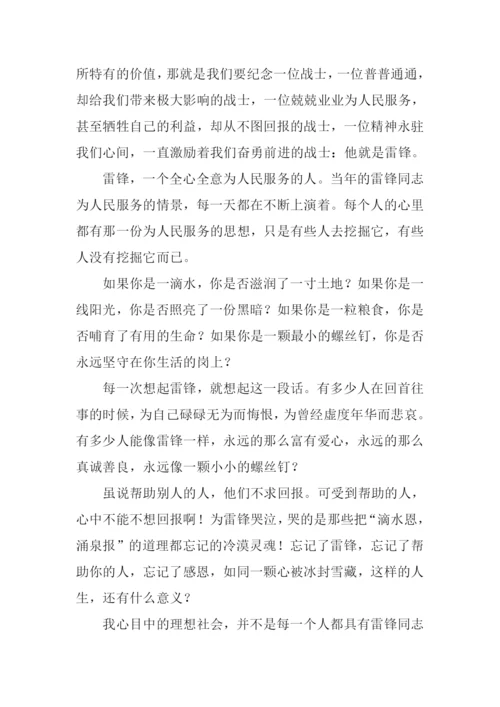 所特有的价值，那就是我们要纪念一位战士，一位普普通通，却给我们带来极大影响的战士，一位兢兢业业为人民服务，甚至牺牲自己的利益，却从不图回报的战士，一位精神永驻我们心间，一直激励着我们奋勇前进的战士：他就是雷锋。

雷锋，一个全心全意为人民服务的人。当年的雷锋同志为人民服务的情景，每一天都在不断上演着。每个人的心里都有那一份为人民服务的思想，只是有些人去挖掘它，有些人没有挖掘它而已。

如果你是一滴水，你是否滋润了一寸土地？如果你是一线阳光，你是否照亮了一份黑暗？如果你是一粒粮食，你是否哺育了有用的生命？如果你是一颗最小的螺丝钉，你是否永远坚守在你生活的岗上？

每一次想起雷锋，就想起这一段话。有多少人在回首往事的时候，为自己碌碌无为而悔恨，为曾经虚度年华而悲哀。有多少人能像雷锋一样，永远的那么富有爱心，永远的那么真诚善良，永远像一颗小小的螺丝钉？

虽说帮助别人的人，他们不求回报。可受到帮助的人，心中不能不想回报啊！为雷锋哭泣，哭的是那些把“滴水恩，涌泉报”的道理都忘记的冷漠灵魂！忘记了雷锋，忘记了帮助你的人，忘记了感恩，如同一颗心被冰封雪藏，这样的人生，还有什么意义？

我心目中的理想社会，并不是每一个人都具有雷锋同志